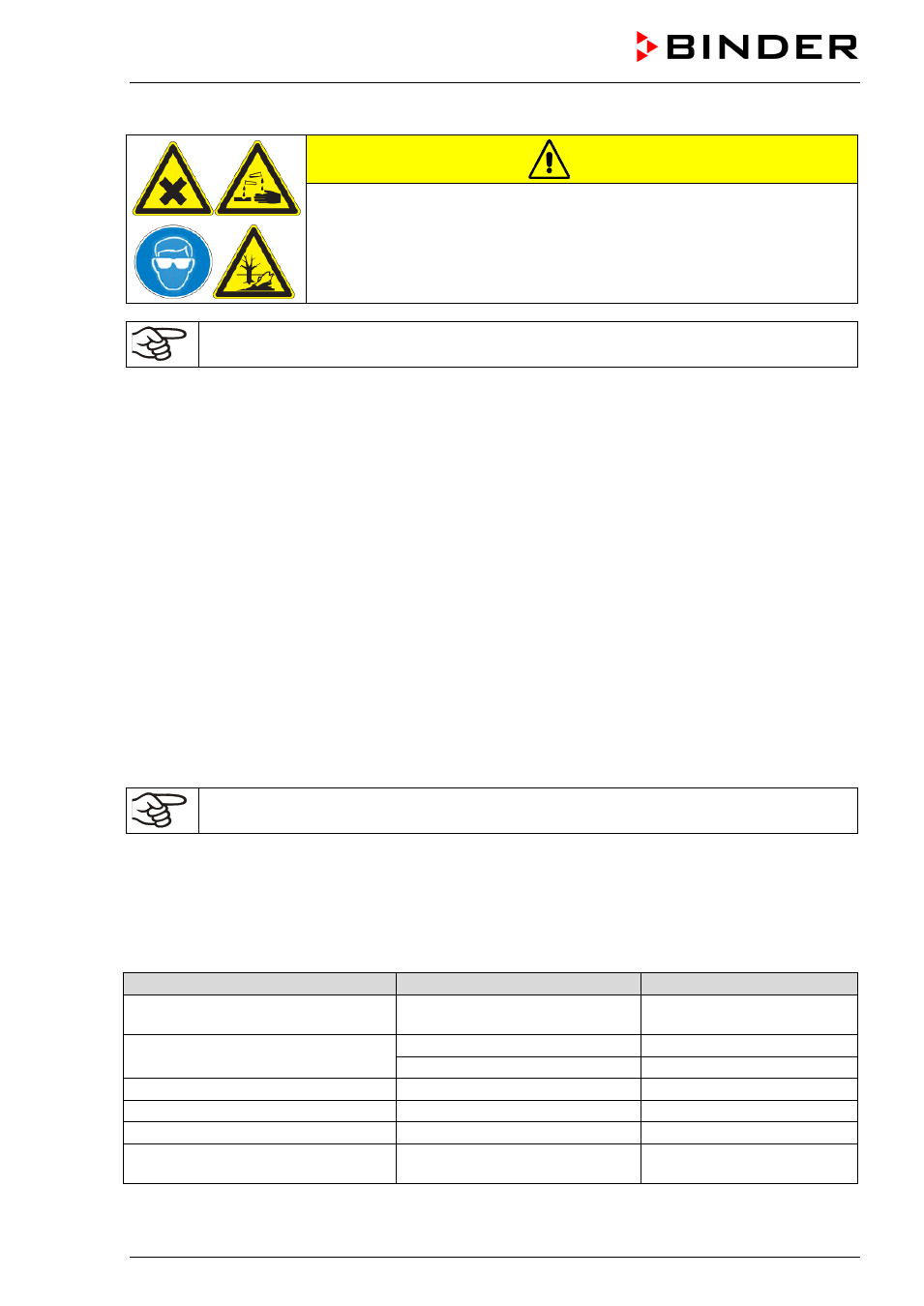 BINDER